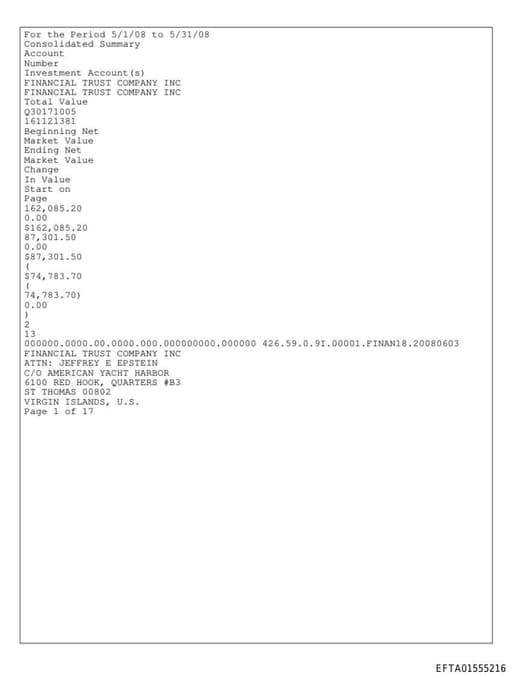 For the Period 5/1/08 to 5/31/08
Consolidated Summary
Account
Number
Investment Account(s)
FINANCIAL TRUST COMPANY INC
FINANCIAL TRUST COMPANY INC
Total Value
Q30171005
161121381
Beginning Net
Market Value
Ending Net
Market Value
Change
In Value
Start on
Page
162,085.20
0.00
$162,085.20
87,301.50
0.00
$87,301.50
(
$74,783.70
(
74,783.70)
0.00
)
2
13
000000.0000.00.0000.000.000000000.000000 426.59.0.9I.00001.FINAN18.20080603
FINANCIAL TRUST COMPANY INC
ATTN: JEFFREY E EPSTEIN
C/O AMERICAN YACHT HARBOR
6100 RED HOOK, QUARTERS #B3
ST THOMAS 00802
VIRGIN ISLANDS, U.S.
Page 1 of 17

EFTA01555216